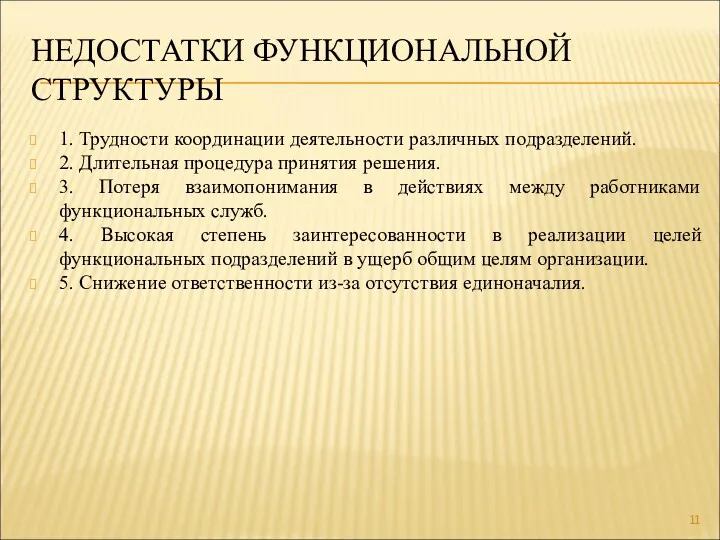 НЕДОСТАТКИ ФУНКЦИОНАЛЬНОЙ СТРУКТУРЫ

1. Трудности координации деятельности различных подразделений.

2. Длительная процедура принятия решения.

3. Потеря взаимопонимания в действиях между работниками функциональных служб.

4. Высокая степень заинтересованности в реализации целей функциональных подразделений в ущерб общим целям организации.

5. Снижение ответственности из-за отсутствия единоначалия.

11